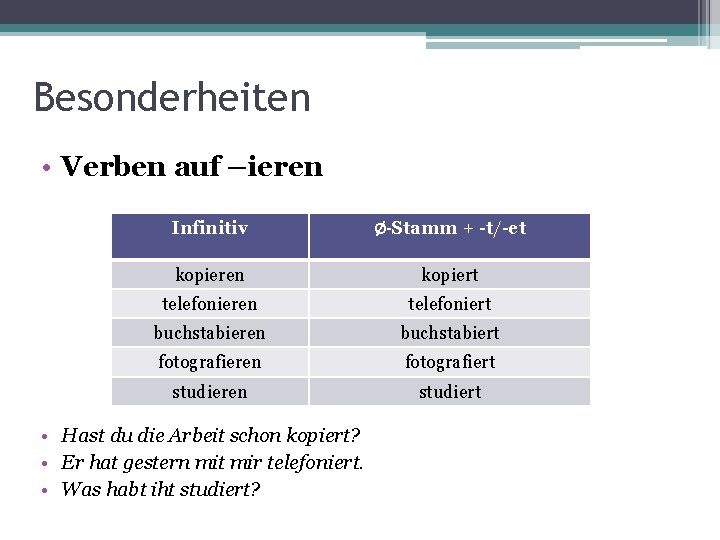 Besonderheiten

• Verben auf –ieren

| Infinitiv | ø-Stamm + -t/-et |
|---|---|
| kopieren | kopiert |
| telefonieren | telefoniert |
| buchstabieren | buchstabiert |
| fotografieren | fotografiert |
| studieren | studiert |

• Hast du die Arbeit schon kopiert?
• Er hat gestern mit mir telefoniert.
• Was habt iht studiert?